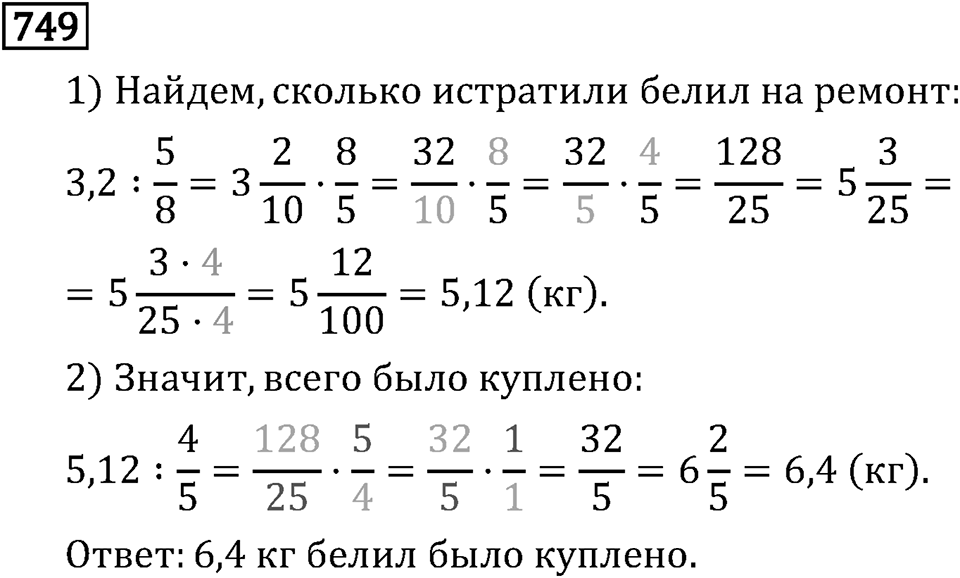 749

1) Найдем, сколько истратили белил на ремонт:

$3,2 : \frac{5}{8} = 3\frac{2}{10} \cdot \frac{8}{5} = \frac{32}{10} \cdot \frac{8}{5} = \frac{32}{5} \cdot \frac{4}{5} = \frac{128}{25} = 5\frac{3}{25} =$

$= 5\frac{3 \cdot 4}{25 \cdot 4} = 5\frac{12}{100} = 5,12$ (кг).

2) Значит, всего было куплено:

$5,12 : \frac{4}{5} = \frac{128}{25} \cdot \frac{5}{4} = \frac{32}{5} \cdot \frac{1}{1} = \frac{32}{5} = 6\frac{2}{5} = 6,4$ (кг).

Ответ: 6,4 кг белил было куплено.